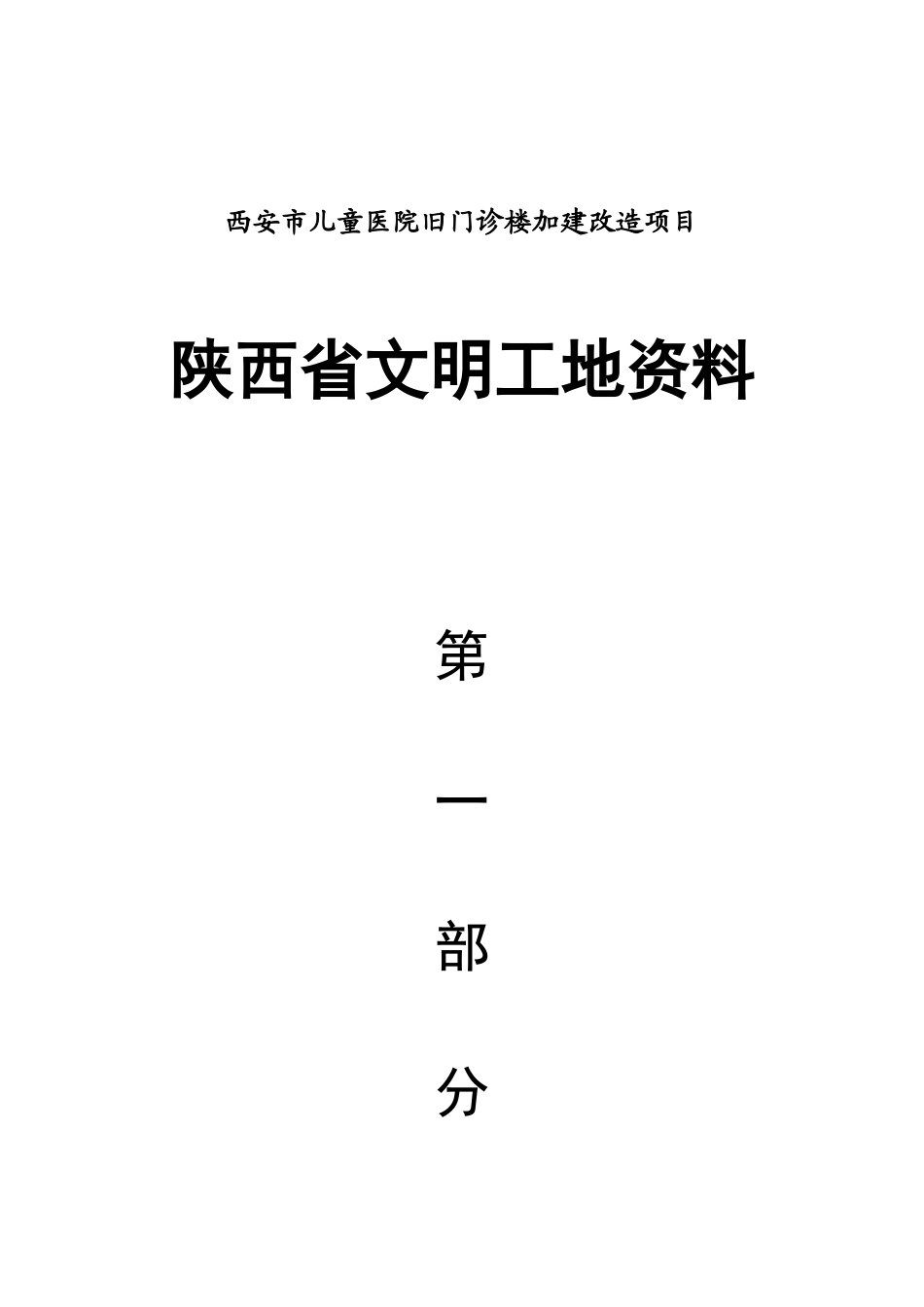 西安市儿童医院旧门诊楼加建改造项目

陕西省文明工地资料

第

一

部

分